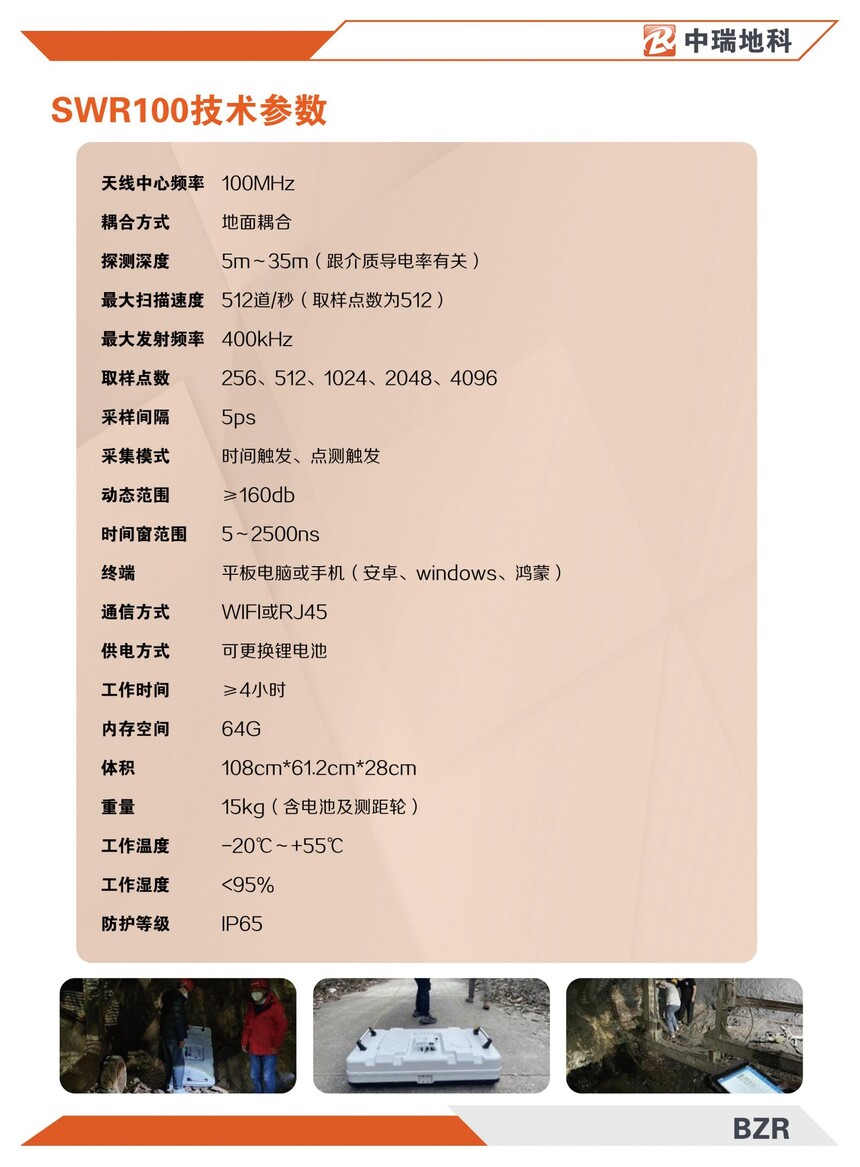 中瑞地科

SWR100技术参数

天线中心频率 100MHz
耦合方式 地面耦合
探测深度 5m~35m（跟介质导电率有关）
最大扫描速度 512道/秒（取样点数为512）
最大发射频率 400kHz
取样点数 256、512、1024、2048、4096
采样间隔 5ps
采集模式 时间触发、点测触发
动态范围 ≥160db
时间窗范围 5~2500ns
终端 平板电脑或手机（安卓、windows、鸿蒙）
通信方式 WIFI或RJ45
供电方式 可更换锂电池
工作时间 ≥4小时
内存空间 64G
体积 108cm*61.2cm*28cm
重量 15kg（含电池及测距轮）
工作温度 -20℃~+55℃
工作湿度 <95%
防护等级 IP65

BZR